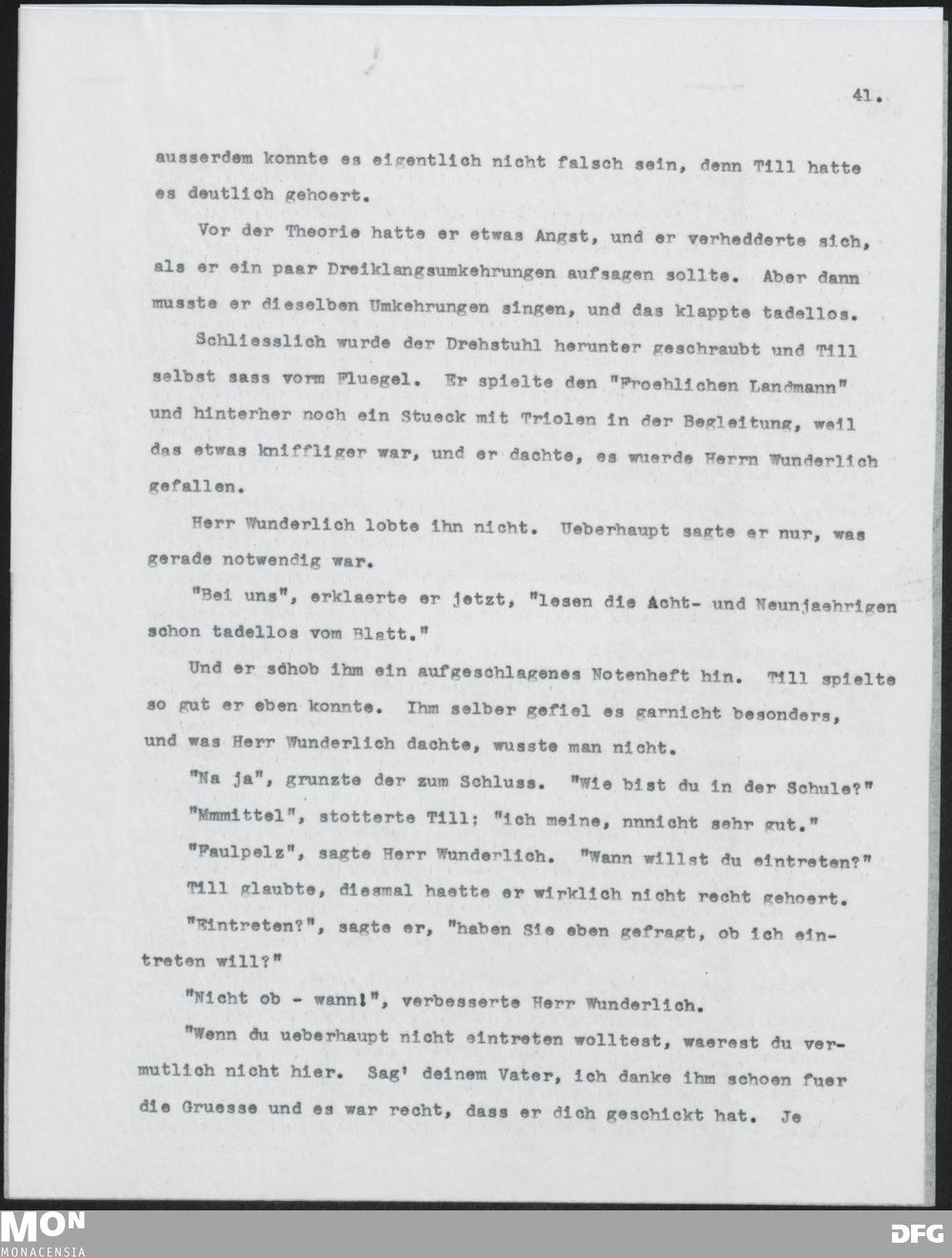 41.

ausserdem konnte es eigentlich nicht falsch sein, denn Till hatte es deutlich gehoert.

Vor der Theorie hatte er etwas Angst, und er verhedderte sich, als er ein paar Dreiklangsumkehrungen aufsagen sollte. Aber dann musste er dieselben Umkehrungen singen, und das klappte tadellos.

Schliesslich wurde der Drehstuhl herunter geschraubt und Till selbst sass vorm Fluegel. Er spielte den "Froehlichen Landmann" und hinterher noch ein Stueck mit Triolen in der Begleitung, weil das etwas kniffliger war, und er dachte, es wuerde Herrn Wunderlich gefallen.

Herr Wunderlich lobte ihn nicht. Ueberhaupt sagte er nur, was gerade notwendig war.

"Bei uns", erklaerte er jetzt, "lesen die Acht- und Neunjaehrigen schon tadellos vom Blatt."

Und er schob ihm ein aufgeschlagenes Notenheft hin. Till spielte so gut er eben konnte. Ihm selber gefiel es garnicht besonders, und was Herr Wunderlich dachte, wusste man nicht.

"Na ja", grunzte der zum Schluss. "Wie bist du in der Schule?"

"Mmmittel", stotterte Till; "ich meine, nnnicht sehr gut."

"Faulpelz", sagte Herr Wunderlich. "Wann willst du eintreten?"

Till glaubte, diesmal haette er wirklich nicht recht gehoert.

"Eintreten?", sagte er, "haben Sie eben gefragt, ob ich eintreten will?"

"Nicht ob - wann!", verbesserte Herr Wunderlich.

"Wenn du ueberhaupt nicht eintreten wolltest, waerest du vermutlich nicht hier. Sag' deinem Vater, ich danke ihm schoen fuer die Gruesse und es war recht, dass er dich geschickt hat. Je

MON
MONACENSIA
DFG